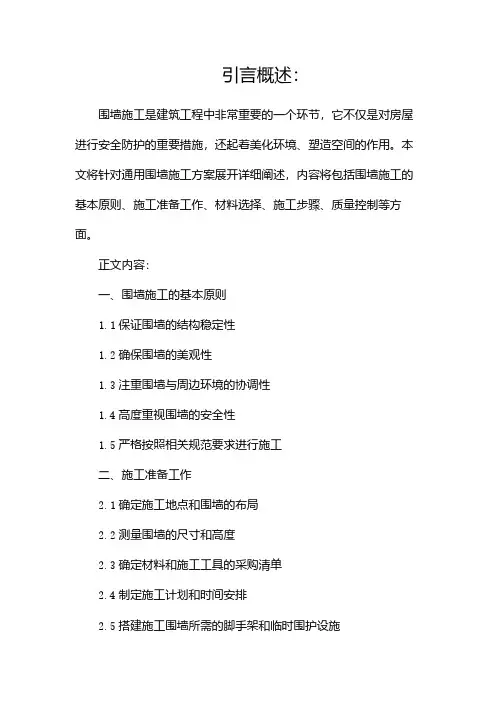 引言概述:

围墙施工是建筑工程中非常重要的一个环节，它不仅是对房屋进行安全防护的重要措施，还起着美化环境、塑造空间的作用。本文将针对通用围墙施工方案展开详细阐述，内容将包括围墙施工的基本原则、施工准备工作、材料选择、施工步骤、质量控制等方面。

正文内容:

一、围墙施工的基本原则

1.1 保证围墙的结构稳定性

1.2 确保围墙的美观性

1.3 注重围墙与周边环境的协调性

1.4 高度重视围墙的安全性

1.5 严格按照相关规范要求进行施工

二、施工准备工作

2.1 确定施工地点和围墙的布局

2.2 测量围墙的尺寸和高度

2.3 确定材料和施工工具的采购清单

2.4 制定施工计划和时间安排

2.5 搭建施工围墙所需的脚手架和临时围护设施